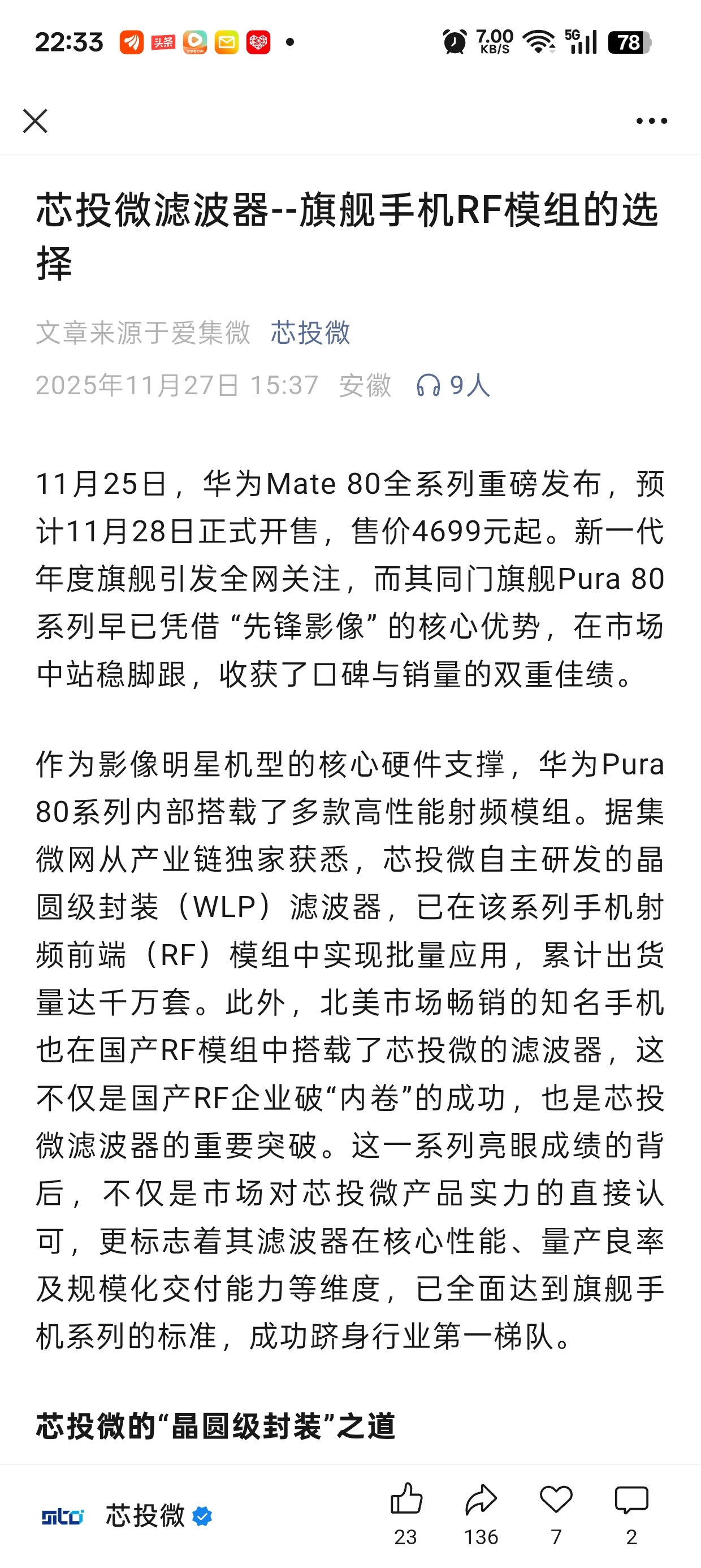 22:33 头条 7.00 KB/S 5G 78

芯投微滤波器--旗舰手机RF模组的选择

文章来源于爱集微 芯投微

2025年11月27日 15:37 安徽 9人

11月25日，华为Mate 80全系列重磅发布，预计11月28日正式开售，售价4699元起。新一代年度旗舰引发全网关注，而其同门旗舰Pura 80系列早已凭借“先锋影像”的核心优势，在市场中站稳脚跟，收获了口碑与销量的双重佳绩。

作为影像明星机型的核心硬件支撑，华为Pura 80系列内部搭载了多款高性能射频模组。据集微网从产业链独家获悉，芯投微自主研发的晶圆级封装（WLP）滤波器，已在该系列手机射频前端（RF）模组中实现批量应用，累计出货量达千万套。此外，北美市场畅销的知名手机也在国产RF模组中搭载了芯投微的滤波器，这不仅是国产RF企业破“内卷”的成功，也是芯投微滤波器的重要突破。这一系列亮眼成绩的背后，不仅是市场对芯投微产品实力的直接认可，更标志着其滤波器在核心性能、量产良率及规模化交付能力等维度，已全面达到旗舰手机系列的标准，成功跻身行业第一梯队。

芯投微的“晶圆级封装”之道

芯投微 23 136 7 2